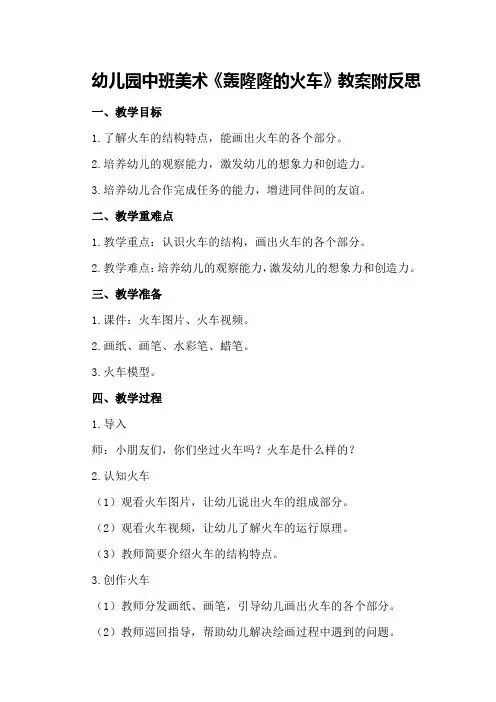 幼儿园中班美术《轰隆隆的火车》教案附反思

一、教学目标

1.了解火车的结构特点，能画出火车的各个部分。

2.培养幼儿的观察能力，激发幼儿的想象力和创造力。

3.培养幼儿合作完成任务的能力，增进同伴间的友谊。

二、教学重难点

1.教学重点：认识火车的结构，画出火车的各个部分。

2.教学难点：培养幼儿的观察能力，激发幼儿的想象力和创造力。

三、教学准备

1.课件：火车图片、火车视频。

2.画纸、画笔、水彩笔、蜡笔。

3.火车模型。

四、教学过程

1.导入

师：小朋友们，你们坐过火车吗？火车是什么样的？

2.认知火车

（1）观看火车图片，让幼儿说出火车的组成部分。

（2）观看火车视频，让幼儿了解火车的运行原理。

（3）教师简要介绍火车的结构特点。

3.创作火车

（1）教师分发画纸、画笔，引导幼儿画出火车的各个部分。

（2）教师巡回指导，帮助幼儿解决绘画过程中遇到的问题。